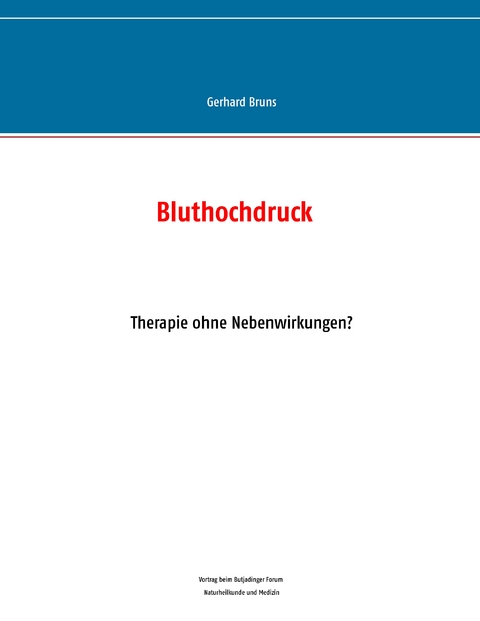 Gerhard Bruns

Bluthochdruck

Therapie ohne Nebenwirkungen?

Vortrag beim Butjadinger Forum
Naturheilkunde und Medizin